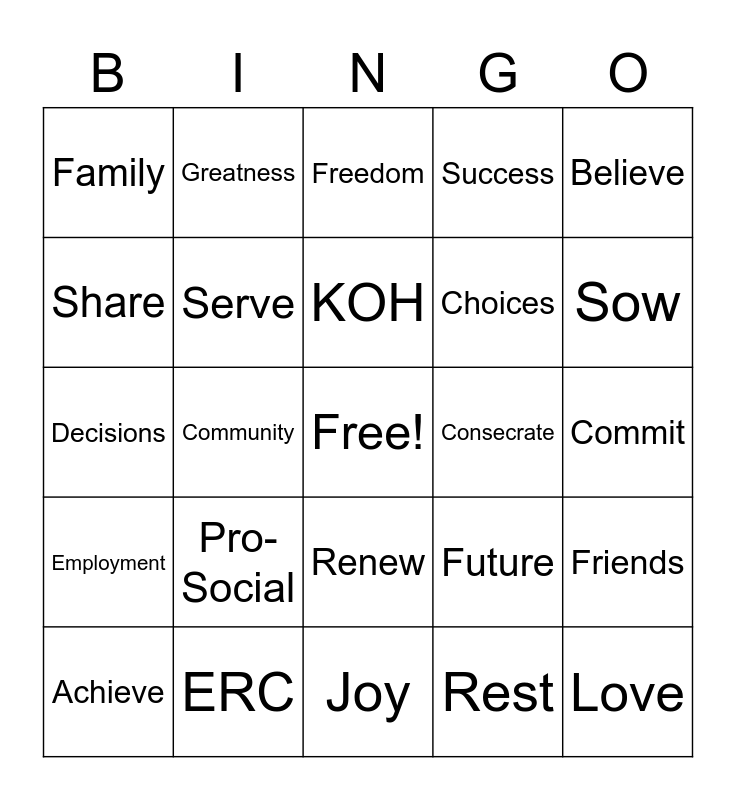 | B | I | N | G | O |
|---|---|---|---|---|
| Family | Greatness | Freedom | Success | Believe |
| Share | Serve | KOH | Choices | Sow |
| Decisions | Community | Free! | Consecrate | Commit |
| Employment | Pro-Social | Renew | Future | Friends |
| Achieve | ERC | Joy | Rest | Love |